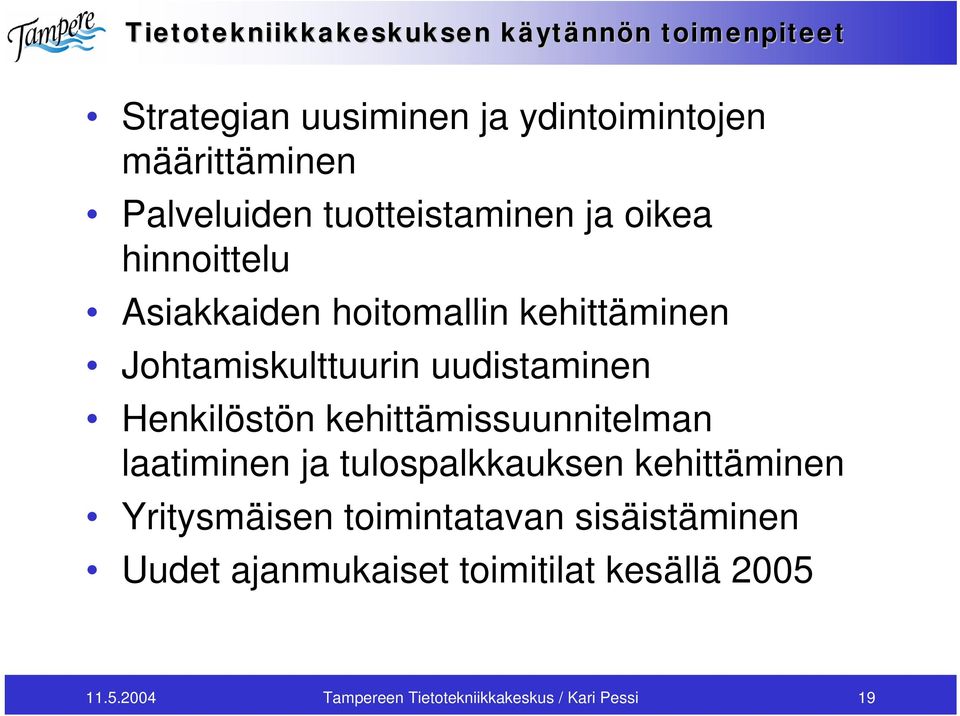 Tampere

Tietotekniikkakeskuksen käytännön toimenpiteet

• Strategian uusiminen ja ydintoimintojen määrittäminen
• Palveluiden tuotteistaminen ja oikea hinnoittelu
• Asiakkaiden hoitomallin kehittäminen
• Johtamiskulttuurin uudistaminen
• Henkilöstön kehittämissuunnitelman laatiminen ja tulospalkkauksen kehittäminen
• Yritysmäisen toimintatavan sisäistäminen
• Uudet ajanmukaiset toimitilat kesällä 2005

11.5.2004 Tampereen Tietotekniikkakeskus / Kari Pessi 19